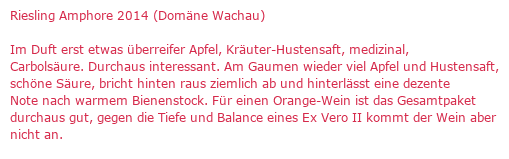 Riesling Amphore 2014 (Domäne Wachau)

Im Duft erst etwas überreifer Apfel, Kräuter-Hustensaft, medizinal, Carbolsäure. Durchaus interessant. Am Gaumen wieder viel Apfel und Hustensaft, schöne Säure, bricht hinten raus ziemlich ab und hinterlässt eine dezente Note nach warmem Bienenstock. Für einen Orange-Wein ist das Gesamtpaket durchaus gut, gegen die Tiefe und Balance eines Ex Vero II kommt der Wein aber nicht an.